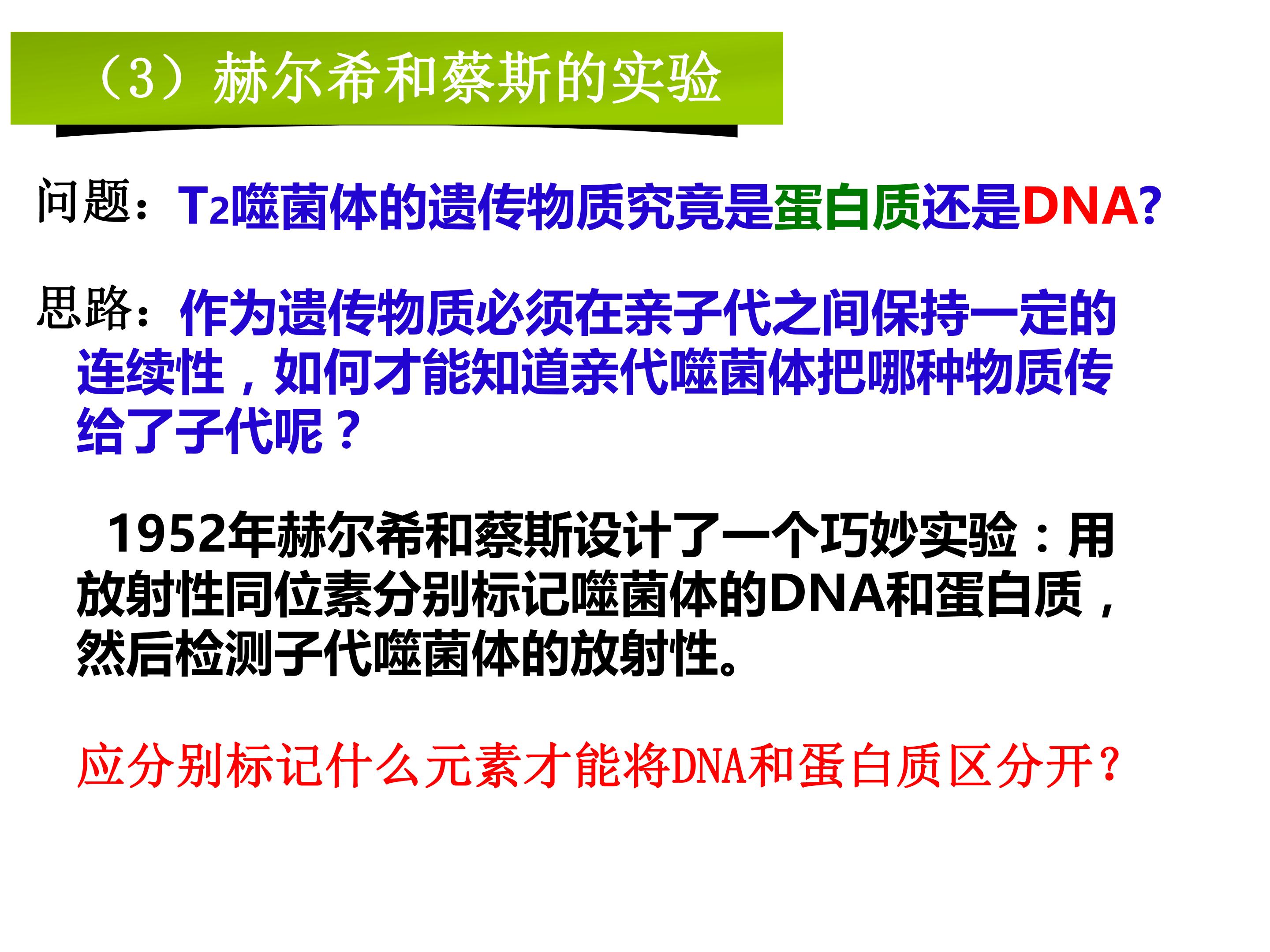 （3）赫尔希和蔡斯的实验

问题：$T_2$噬菌体的遗传物质究竟是蛋白质还是DNA?

思路：作为遗传物质必须在亲子代之间保持一定的连续性，如何才能知道亲代噬菌体把哪种物质传给了子代呢？

1952年赫尔希和蔡斯设计了一个巧妙实验：用放射性同位素分别标记噬菌体的DNA和蛋白质，然后检测子代噬菌体的放射性。

应分别标记什么元素才能将DNA和蛋白质区分开?